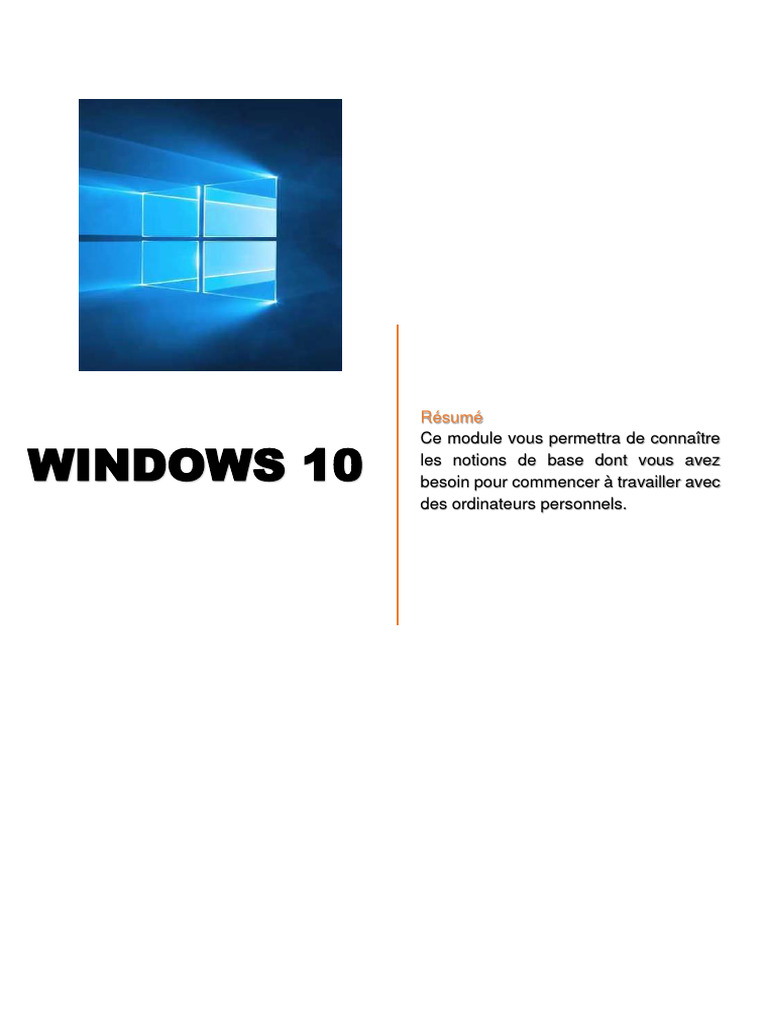 WINDOWS 10

Résumé
Ce module vous permettra de connaître les notions de base dont vous avez besoin pour commencer à travailler avec des ordinateurs personnels.